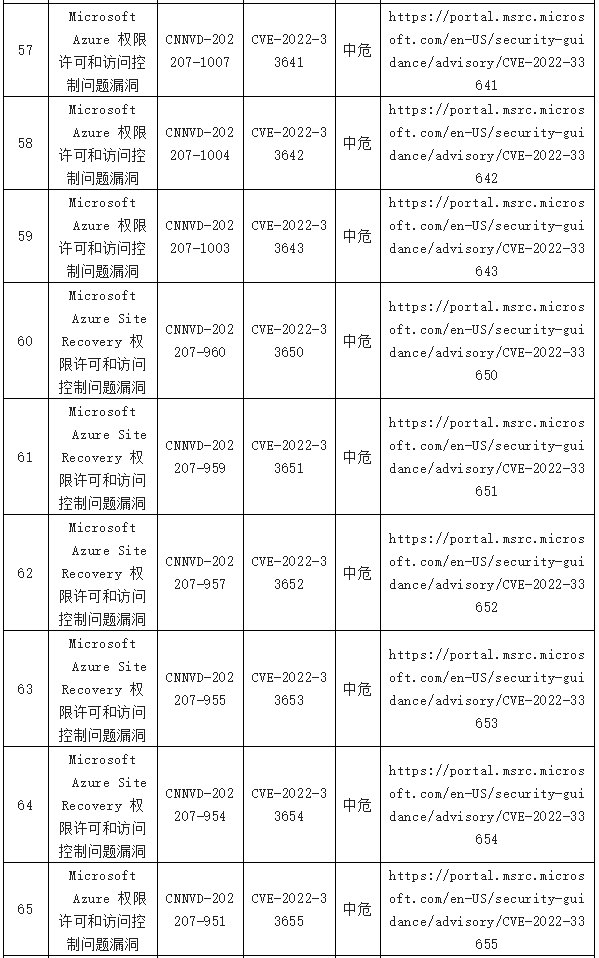 | 57 | Microsoft Azure 权限许可和访问控制问题漏洞 | CNNVD-202207-1007 | CVE-2022-33641 | 中危 | https://portal.msrc.microsoft.com/en-US/security-guidance/advisory/CVE-2022-33641 |
|---|---|---|---|---|---|
| 58 | Microsoft Azure 权限许可和访问控制问题漏洞 | CNNVD-202207-1004 | CVE-2022-33642 | 中危 | https://portal.msrc.microsoft.com/en-US/security-guidance/advisory/CVE-2022-33642 |
| 59 | Microsoft Azure 权限许可和访问控制问题漏洞 | CNNVD-202207-1003 | CVE-2022-33643 | 中危 | https://portal.msrc.microsoft.com/en-US/security-guidance/advisory/CVE-2022-33643 |
| 60 | Microsoft Azure Site Recovery 权限许可和访问控制问题漏洞 | CNNVD-202207-960 | CVE-2022-33650 | 中危 | https://portal.msrc.microsoft.com/en-US/security-guidance/advisory/CVE-2022-33650 |
| 61 | Microsoft Azure Site Recovery 权限许可和访问控制问题漏洞 | CNNVD-202207-959 | CVE-2022-33651 | 中危 | https://portal.msrc.microsoft.com/en-US/security-guidance/advisory/CVE-2022-33651 |
| 62 | Microsoft Azure Site Recovery 权限许可和访问控制问题漏洞 | CNNVD-202207-957 | CVE-2022-33652 | 中危 | https://portal.msrc.microsoft.com/en-US/security-guidance/advisory/CVE-2022-33652 |
| 63 | Microsoft Azure Site Recovery 权限许可和访问控制问题漏洞 | CNNVD-202207-955 | CVE-2022-33653 | 中危 | https://portal.msrc.microsoft.com/en-US/security-guidance/advisory/CVE-2022-33653 |
| 64 | Microsoft Azure Site Recovery 权限许可和访问控制问题漏洞 | CNNVD-202207-954 | CVE-2022-33654 | 中危 | https://portal.msrc.microsoft.com/en-US/security-guidance/advisory/CVE-2022-33654 |
| 65 | Microsoft Azure 权限许可和访问控制问题漏洞 | CNNVD-202207-951 | CVE-2022-33655 | 中危 | https://portal.msrc.microsoft.com/en-US/security-guidance/advisory/CVE-2022-33655 |